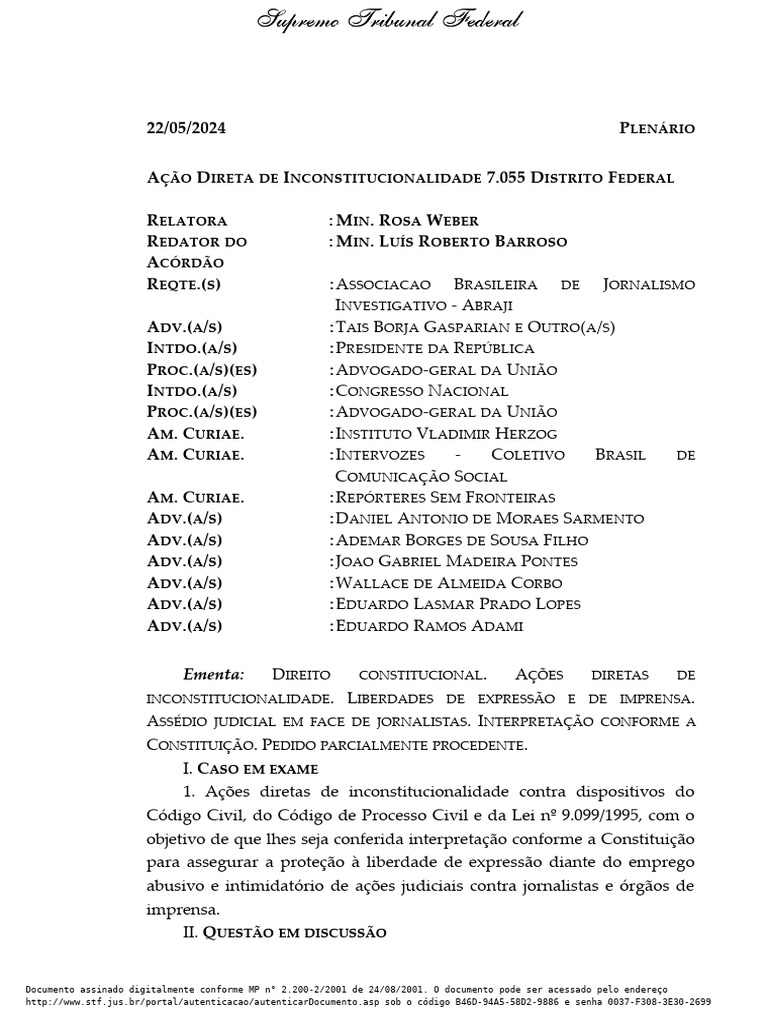 Supremo Tribunal Federal

22/05/2024 PLENÁRIO

AÇÃO DIRETA DE INCONSTITUCIONALIDADE 7.055 DISTRITO FEDERAL

| | |
|---|---|
| RELATORA | : MIN. ROSA WEBER |
| REDATOR DO ACÓRDÃO | : MIN. LUÍS ROBERTO BARROSO |
| REQTE.(S) | : ASSOCIACAO BRASILEIRA DE JORNALISMO INVESTIGATIVO - ABRAJI |
| ADV.(A/S) | : TAIS BORJA GASPARIAN E OUTRO(A/S) |
| INTDO.(A/S) | : PRESIDENTE DA REPÚBLICA |
| PROC.(A/S)(ES) | : ADVOGADO-GERAL DA UNIÃO |
| INTDO.(A/S) | : CONGRESSO NACIONAL |
| PROC.(A/S)(ES) | : ADVOGADO-GERAL DA UNIÃO |
| AM. CURIAE. | : INSTITUTO VLADIMIR HERZOG |
| AM. CURIAE. | : INTERVOZES - COLETIVO BRASIL DE COMUNICAÇÃO SOCIAL |
| AM. CURIAE. | : REPÓRTERES SEM FRONTEIRAS |
| ADV.(A/S) | : DANIEL ANTONIO DE MORAES SARMENTO |
| ADV.(A/S) | : ADEMAR BORGES DE SOUSA FILHO |
| ADV.(A/S) | : JOAO GABRIEL MADEIRA PONTES |
| ADV.(A/S) | : WALLACE DE ALMEIDA CORBO |
| ADV.(A/S) | : EDUARDO LASMAR PRADO LOPES |
| ADV.(A/S) | : EDUARDO RAMOS ADAMI |

Ementa: DIREITO CONSTITUCIONAL. AÇÕES DIRETAS DE INCONSTITUCIONALIDADE. LIBERDADES DE EXPRESSÃO E DE IMPRENSA. ASSÉDIO JUDICIAL EM FACE DE JORNALISTAS. INTERPRETAÇÃO CONFORME A CONSTITUIÇÃO. PEDIDO PARCIALMENTE PROCEDENTE.

I. CASO EM EXAME

1. Ações diretas de inconstitucionalidade contra dispositivos do Código Civil, do Código de Processo Civil e da Lei nº 9.099/1995, com o objetivo de que lhes seja conferida interpretação conforme a Constituição para assegurar a proteção à liberdade de expressão diante do emprego abusivo e intimidatório de ações judiciais contra jornalistas e órgãos de imprensa.

II. QUESTÃO EM DISCUSSÃO

Documento assinado digitalmente conforme MP n° 2.200-2/2001 de 24/08/2001. O documento pode ser acessado pelo endereço http://www.stf.jus.br/portal/autenticacao/autenticarDocumento.asp sob o código B46D-94A5-58D2-9886 e senha 0037-F308-3E30-2699